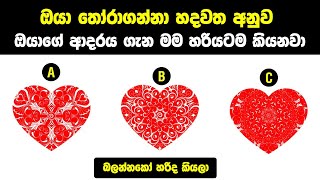 ඔයා තෝරාගන්නා හදවත අනුව
ඔයාගේ ආදරය ගැන මම හරියටම කියනවා

A

B

C

බලන්නකෝ හරිද කියලා